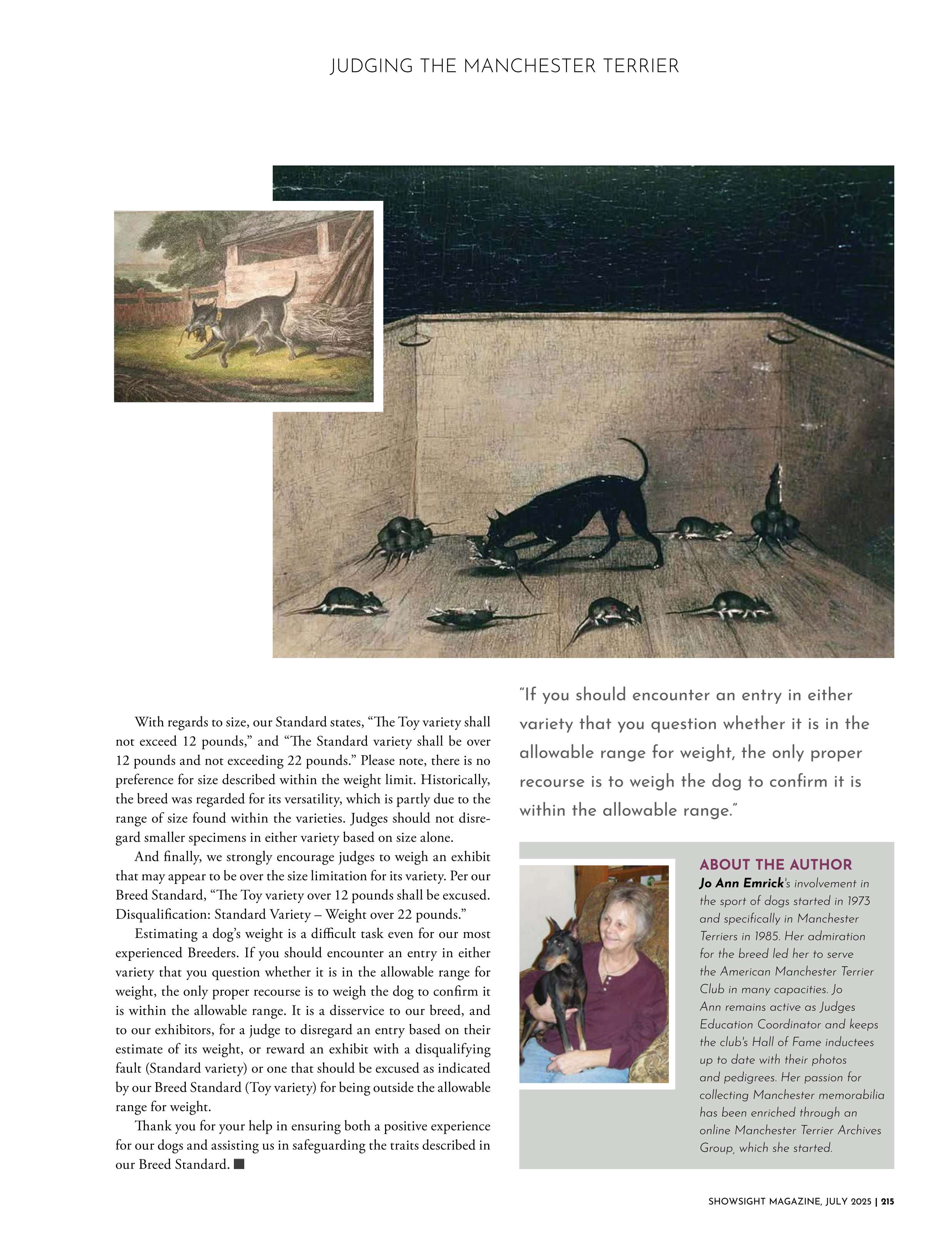 JUDGING THE MANCHESTER TERRIER

With regards to size, our Standard states, “The Toy variety shall not exceed 12 pounds,” and “The Standard variety shall be over 12 pounds and not exceeding 22 pounds.” Please note, there is no preference for size described within the weight limit. Historically, the breed was regarded for its versatility, which is partly due to the range of size found within the varieties. Judges should not disregard smaller specimens in either variety based on size alone.

And finally, we strongly encourage judges to weigh an exhibit that may appear to be over the size limitation for its variety. Per our Breed Standard, “The Toy variety over 12 pounds shall be excused. Disqualification: Standard Variety – Weight over 22 pounds.”

Estimating a dog’s weight is a difficult task even for our most experienced Breeders. If you should encounter an entry in either variety that you question whether it is in the allowable range for weight, the only proper recourse is to weigh the dog to confirm it is within the allowable range. It is a disservice to our breed, and to our exhibitors, for a judge to disregard an entry based on their estimate of its weight, or reward an exhibit with a disqualifying fault (Standard variety) or one that should be excused as indicated by our Breed Standard (Toy variety) for being outside the allowable range for weight.

Thank you for your help in ensuring both a positive experience for our dogs and assisting us in safeguarding the traits described in our Breed Standard. ■

“If you should encounter an entry in either variety that you question whether it is in the allowable range for weight, the only proper recourse is to weigh the dog to confirm it is within the allowable range.”

ABOUT THE AUTHOR
Jo Ann Emrick's involvement in the sport of dogs started in 1973 and specifically in Manchester Terriers in 1985. Her admiration for the breed led her to serve the American Manchester Terrier Club in many capacities. Jo Ann remains active as Judges Education Coordinator and keeps the club's Hall of Fame inductees up to date with their photos and pedigrees. Her passion for collecting Manchester memorabilia has been enriched through an online Manchester Terrier Archives Group, which she started.

SHOWSIGHT MAGAZINE, JULY 2025 | 215